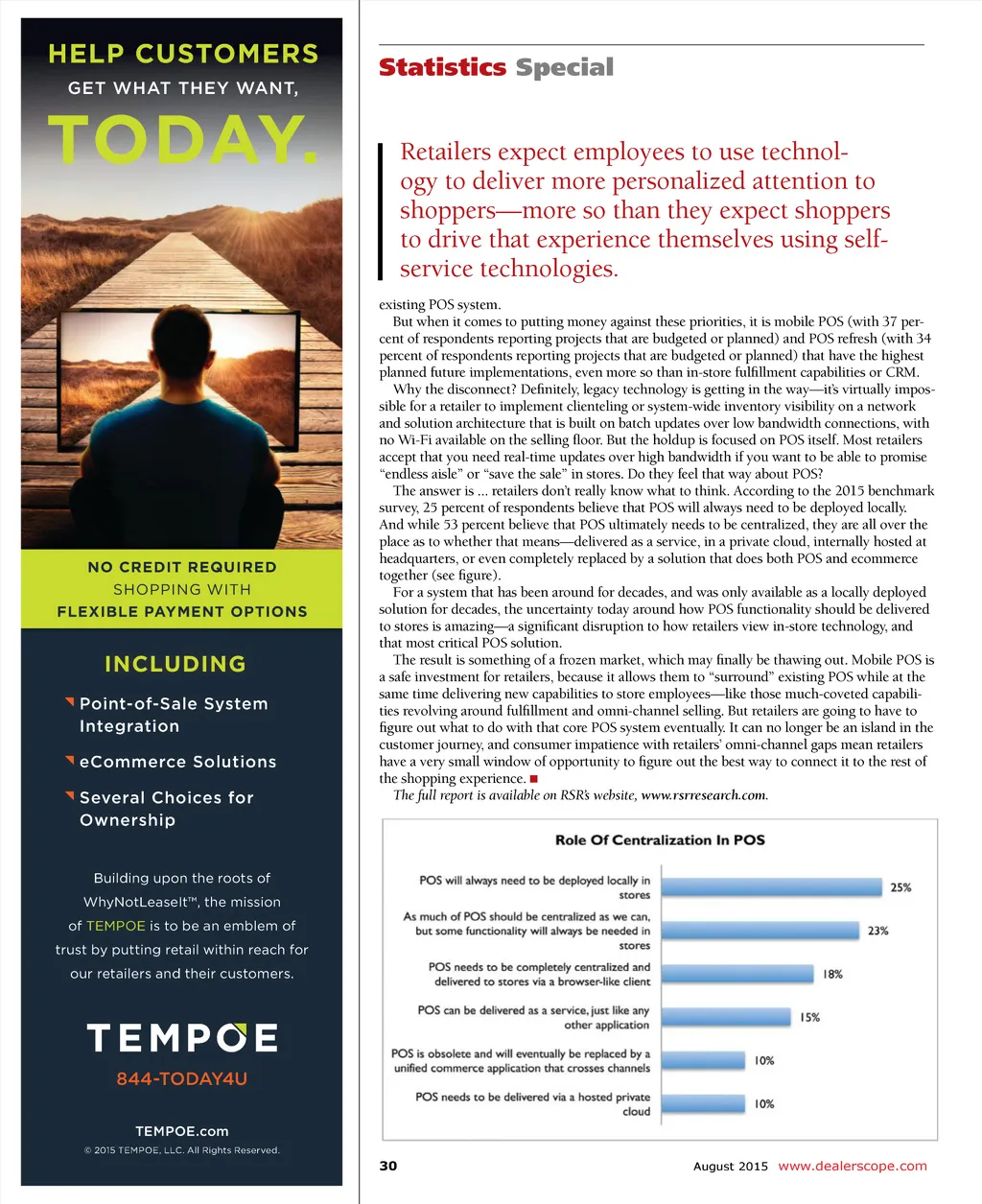 HELP CUSTOMERS
GET WHAT THEY WANT,
TODAY.

NO CREDIT REQUIRED
SHOPPING WITH
FLEXIBLE PAYMENT OPTIONS

INCLUDING

Point-of-Sale System Integration

eCommerce Solutions

Several Choices for Ownership

Building upon the roots of WhyNotLeaseIt™, the mission of TEMPOE is to be an emblem of trust by putting retail within reach for our retailers and their customers.

TEMPOE

844-TODAY4U

TEMPOE.com

© 2015 TEMPOE, LLC. All Rights Reserved.

Statistics Special

Retailers expect employees to use technology to deliver more personalized attention to shoppers—more so than they expect shoppers to drive that experience themselves using self-service technologies.

existing POS system.

But when it comes to putting money against these priorities, it is mobile POS (with 37 percent of respondents reporting projects that are budgeted or planned) and POS refresh (with 34 percent of respondents reporting projects that are budgeted or planned) that have the highest planned future implementations, even more so than in-store fulfillment capabilities or CRM.

Why the disconnect? Definitely, legacy technology is getting in the way—it's virtually impossible for a retailer to implement clienteling or system-wide inventory visibility on a network and solution architecture that is built on batch updates over low bandwidth connections, with no Wi-Fi available on the selling floor. But the holdup is focused on POS itself. Most retailers accept that you need real-time updates over high bandwidth if you want to be able to promise "endless aisle" or "save the sale" in stores. Do they feel that way about POS?

The answer is ... retailers don't really know what to think. According to the 2015 benchmark survey, 25 percent of respondents believe that POS will always need to be deployed locally. And while 53 percent believe that POS ultimately needs to be centralized, they are all over the place as to whether that means—delivered as a service, in a private cloud, internally hosted at headquarters, or even completely replaced by a solution that does both POS and ecommerce together (see figure).

For a system that has been around for decades, and was only available as a locally deployed solution for decades, the uncertainty today around how POS functionality should be delivered to stores is amazing—a significant disruption to how retailers view in-store technology, and that most critical POS solution.

The result is something of a frozen market, which may finally be thawing out. Mobile POS is a safe investment for retailers, because it allows them to "surround" existing POS while at the same time delivering new capabilities to store employees—like those much-coveted capabilities revolving around fulfillment and omni-channel selling. But retailers are going to have to figure out what to do with that core POS system eventually. It can no longer be an island in the customer journey, and consumer impatience with retailers' omni-channel gaps mean retailers have a very small window of opportunity to figure out the best way to connect it to the rest of the shopping experience. ■

The full report is available on RSR's website, www.rsrresearch.com.

Role Of Centralization In POS

POS will always need to be deployed locally in stores 25%
As much of POS should be centralized as we can, but some functionality will always be needed in stores 23%
POS needs to be completely centralized and delivered to stores via a browser-like client 18%
POS can be delivered as a service, just like any other application 15%
POS is obsolete and will eventually be replaced by a unified commerce application that crosses channels 10%
POS needs to be delivered via a hosted private cloud 10%

30 August 2015 www.dealerscope.com